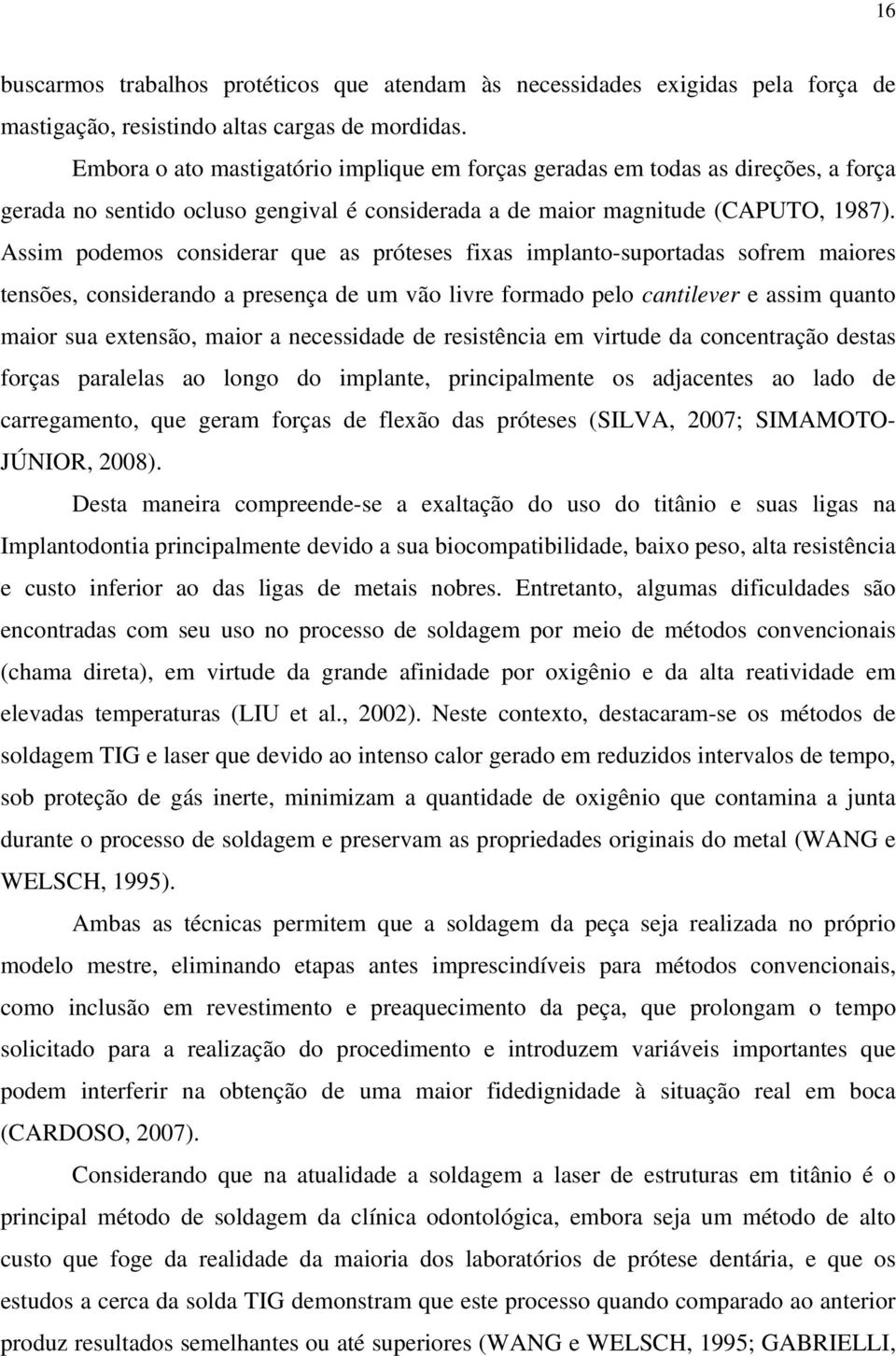 16

buscarmos trabalhos protéticos que atendam às necessidades exigidas pela força de mastigação, resistindo altas cargas de mordidas.

Embora o ato mastigatório implique em forças geradas em todas as direções, a força gerada no sentido ocluso gengival é considerada a de maior magnitude (CAPUTO, 1987). Assim podemos considerar que as próteses fixas implanto-suportadas sofrem maiores tensões, considerando a presença de um vão livre formado pelo cantilever e assim quanto maior sua extensão, maior a necessidade de resistência em virtude da concentração destas forças paralelas ao longo do implante, principalmente os adjacentes ao lado de carregamento, que geram forças de flexão das próteses (SILVA, 2007; SIMAMOTO-JÚNIOR, 2008).

Desta maneira compreende-se a exaltação do uso do titânio e suas ligas na Implantodontia principalmente devido a sua biocompatibilidade, baixo peso, alta resistência e custo inferior ao das ligas de metais nobres. Entretanto, algumas dificuldades são encontradas com seu uso no processo de soldagem por meio de métodos convencionais (chama direta), em virtude da grande afinidade por oxigênio e da alta reatividade em elevadas temperaturas (LIU et al., 2002). Neste contexto, destacaram-se os métodos de soldagem TIG e laser que devido ao intenso calor gerado em reduzidos intervalos de tempo, sob proteção de gás inerte, minimizam a quantidade de oxigênio que contamina a junta durante o processo de soldagem e preservam as propriedades originais do metal (WANG e WELSCH, 1995).

Ambas as técnicas permitem que a soldagem da peça seja realizada no próprio modelo mestre, eliminando etapas antes imprescindíveis para métodos convencionais, como inclusão em revestimento e preaquecimento da peça, que prolongam o tempo solicitado para a realização do procedimento e introduzem variáveis importantes que podem interferir na obtenção de uma maior fidedignidade à situação real em boca (CARDOSO, 2007).

Considerando que na atualidade a soldagem a laser de estruturas em titânio é o principal método de soldagem da clínica odontológica, embora seja um método de alto custo que foge da realidade da maioria dos laboratórios de prótese dentária, e que os estudos a cerca da solda TIG demonstram que este processo quando comparado ao anterior produz resultados semelhantes ou até superiores (WANG e WELSCH, 1995; GABRIELLI,